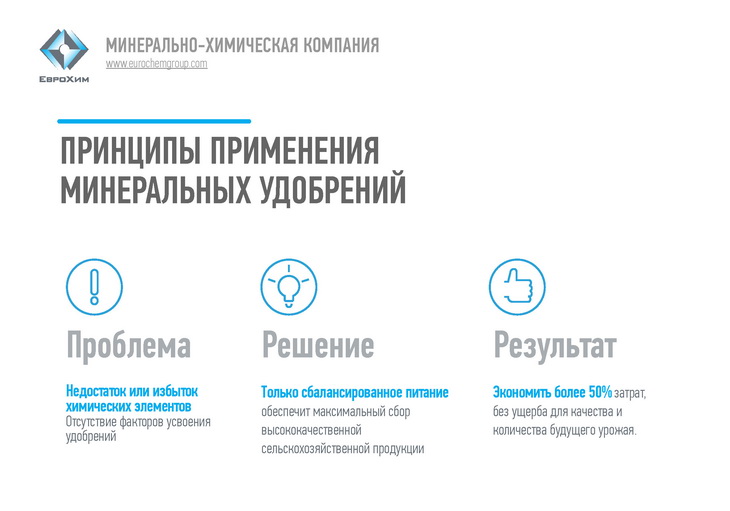 ЕвроХим

МИНЕРАЛЬНО-ХИМИЧЕСКАЯ КОМПАНИЯ
www.eurochemgroup.com

ПРИНЦИПЫ ПРИМЕНЕНИЯ МИНЕРАЛЬНЫХ УДОБРЕНИЙ

Проблема

Недостаток или избыток химических элементов
Отсутствие факторов усвоения удобрений

Решение

Только сбалансированное питание обеспечит максимальный сбор высококачественной сельскохозяйственной продукции

Результат

Экономить более 50% затрат, без ущерба для качества и количества будущего урожая.